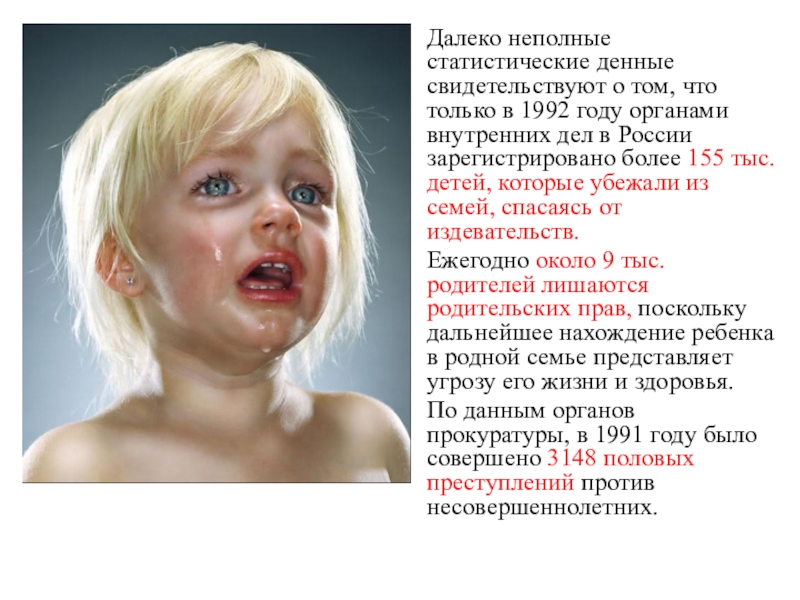 Далеко неполные статистические денные свидетельствуют о том, что только в 1992 году органами внутренних дел в России зарегистрировано более 155 тыс. детей, которые убежали из семей, спасаясь от издевательств.

Ежегодно около 9 тыс. родителей лишаются родительских прав, поскольку дальнейшее нахождение ребенка в родной семье представляет угрозу его жизни и здоровья.

По данным органов прокуратуры, в 1991 году было совершено 3148 половых преступлений против несовершеннолетних.